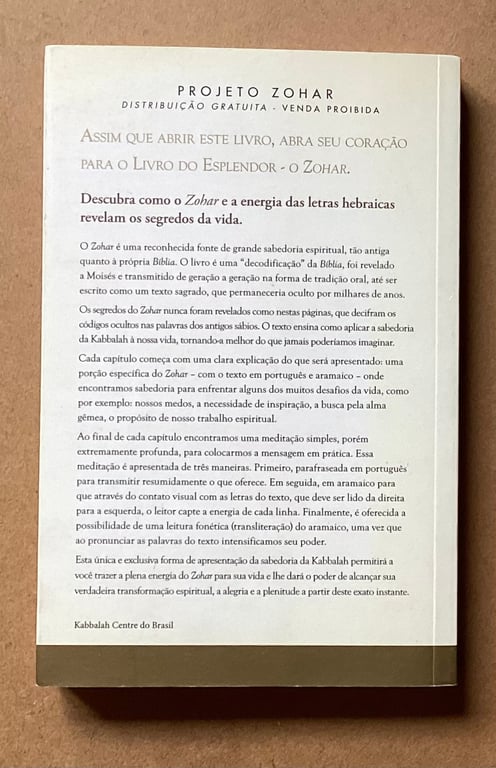 PROJETO ZOHAR
DISTRIBUIÇÃO GRATUITA · VENDA PROIBIDA

ASSIM QUE ABRIR ESTE LIVRO, ABRA SEU CORAÇÃO PARA O LIVRO DO ESPLENDOR - O ZOHAR.

Descubra como o Zohar e a energia das letras hebraicas revelam os segredos da vida.

O Zohar é uma reconhecida fonte de grande sabedoria espiritual, tão antiga quanto à própria Bíblia. O livro é uma "decodificação" da Bíblia, foi revelado a Moisés e transmitido de geração a geração na forma de tradição oral, até ser escrito como um texto sagrado, que permaneceria oculto por milhares de anos.

Os segredos do Zohar nunca foram revelados como nestas páginas, que decifram os códigos ocultos nas palavras dos antigos sábios. O texto ensina como aplicar a sabedoria da Kabbalah à nossa vida, tornando-a melhor do que jamais poderíamos imaginar.

Cada capítulo começa com uma clara explicação do que será apresentado: uma porção específica do Zohar – com o texto em português e aramaico – onde encontramos sabedoria para enfrentar alguns dos muitos desafios da vida, como por exemplo: nossos medos, a necessidade de inspiração, a busca pela alma gêmea, o propósito de nosso trabalho espiritual.

Ao final de cada capítulo encontramos uma meditação simples, porém extremamente profunda, para colocarmos a mensagem em prática. Essa meditação é apresentada de três maneiras. Primeiro, parafraseada em português para transmitir resumidamente o que oferece. Em seguida, em aramaico para que através do contato visual com as letras do texto, que deve ser lido da direita para a esquerda, o leitor capte a energia de cada linha. Finalmente, é oferecida a possibilidade de uma leitura fonética (transliteração) do aramaico, uma vez que ao pronunciar as palavras do texto intensificamos seu poder.

Esta única e exclusiva forma de apresentação da sabedoria da Kabbalah permitirá a você trazer a plena energia do Zohar para sua vida e lhe dará o poder de alcançar sua verdadeira transformação espiritual, a alegria e a plenitude a partir deste exato instante.

Kabbalah Centre do Brasil